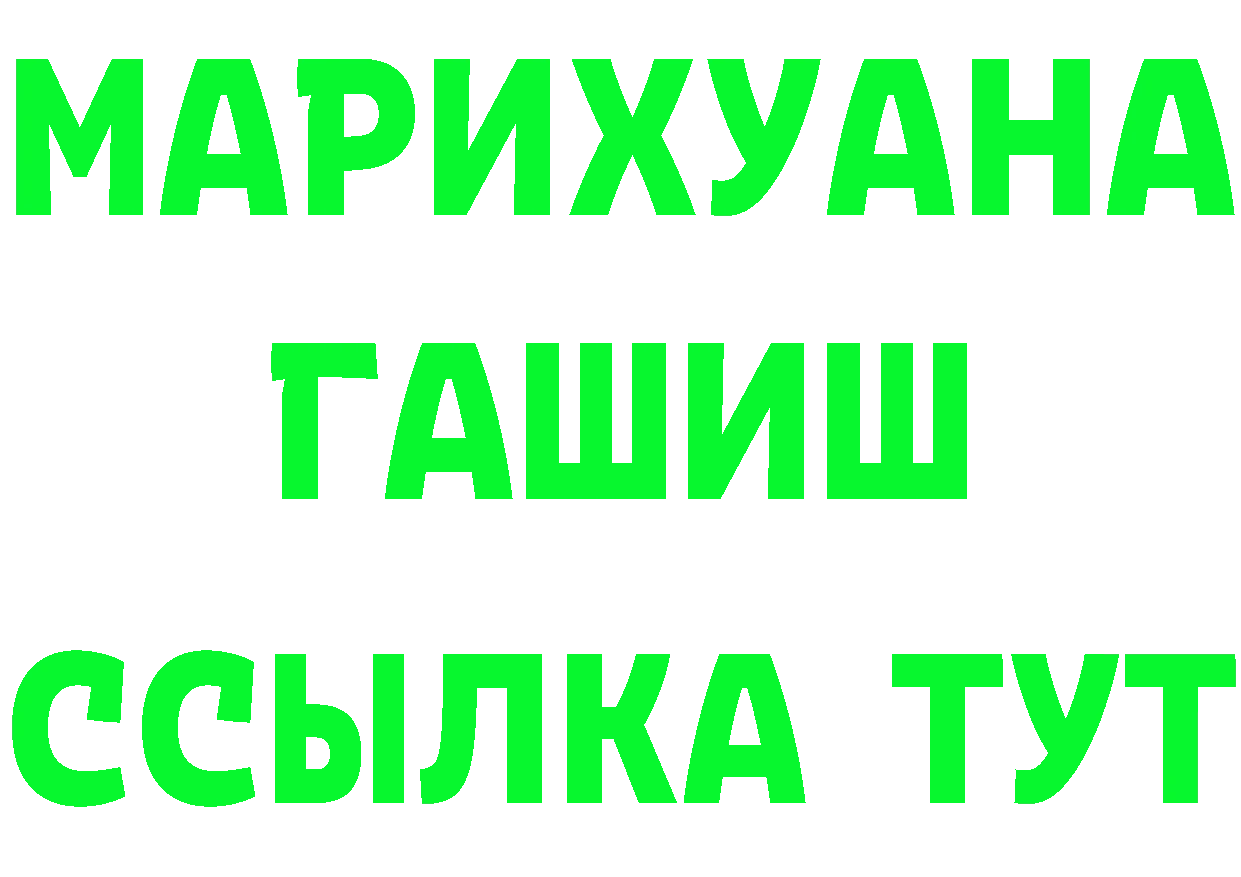 МАРИХУАНА
ГАШИШ
ССЫЛКА ТУТ